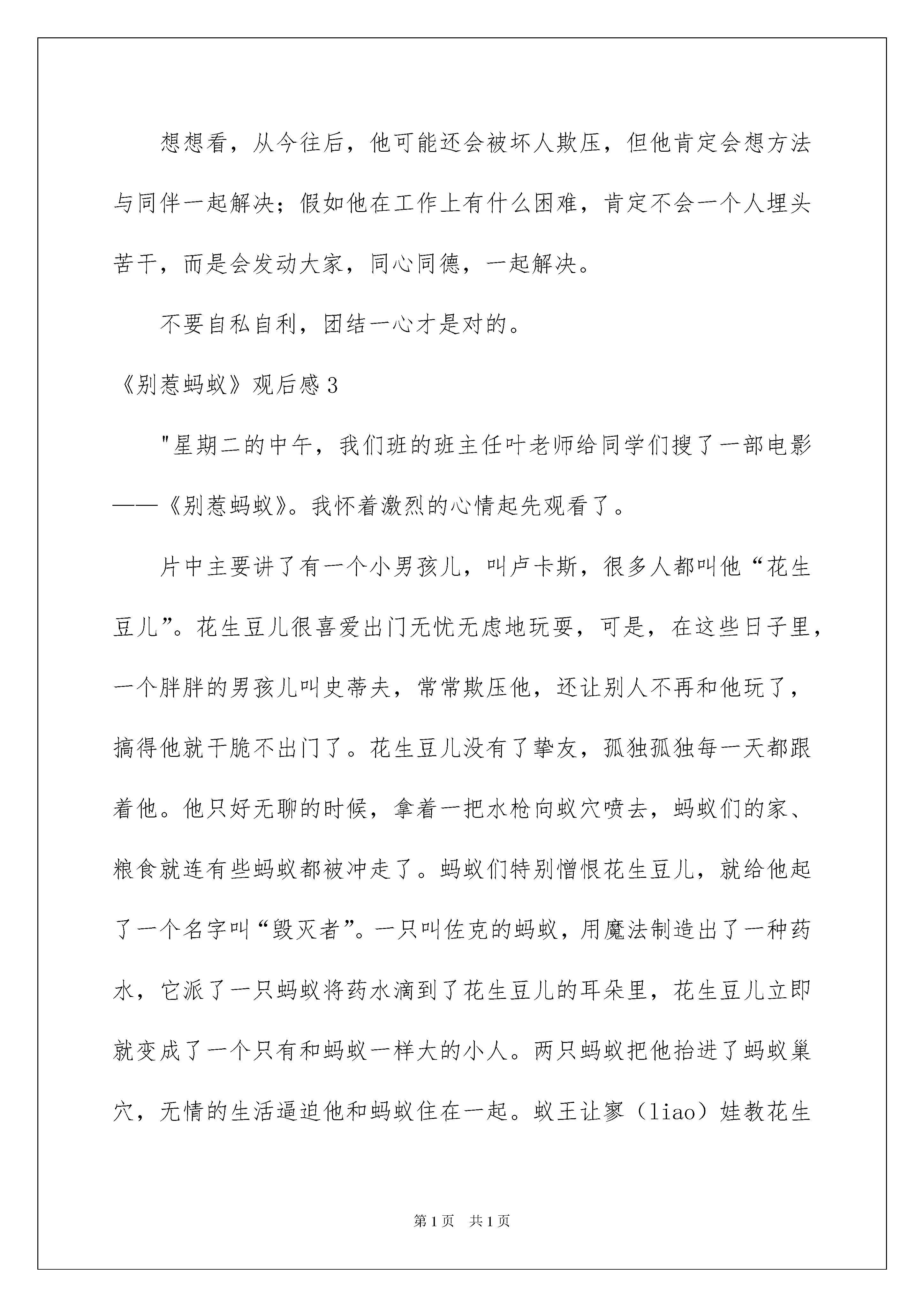 想想看，从今往后，他可能还会被坏人欺压，但他肯定会想方法与同伴一起解决；假如他在工作上有什么困难，肯定不会一个人埋头苦干，而是会发动大家，同心同德，一起解决。

不要自私自利，团结一心才是对的。

《别惹蚂蚁》观后感3

"星期二的中午，我们班的班主任叶老师给同学们搜了一部电影——《别惹蚂蚁》。我怀着激烈的心情起先观看了。

片中主要讲了有一个小男孩儿，叫卢卡斯，很多人都叫他“花生豆儿”。花生豆儿很喜爱出门无忧无虑地玩耍，可是，在这些日子里，一个胖胖的男孩儿叫史蒂夫，常常欺压他，还让别人不再和他玩了，搞得他就干脆不出门了。花生豆儿没有了挚友，孤独孤独每一天都跟着他。他只好无聊的时候，拿着一把水枪向蚁穴喷去，蚂蚁们的家、粮食就连有些蚂蚁都被冲走了。蚂蚁们特别憎恨花生豆儿，就给他起了一个名字叫“毁灭者”。一只叫佐克的蚂蚁，用魔法制造出了一种药水，它派了一只蚂蚁将药水滴到了花生豆儿的耳朵里，花生豆儿立即就变成了一个只有和蚂蚁一样大的小人。两只蚂蚁把他抬进了蚂蚁巢穴，无情的生活逼迫他和蚂蚁住在一起。蚁王让寥（liao）娃教花生

第1页 共1页